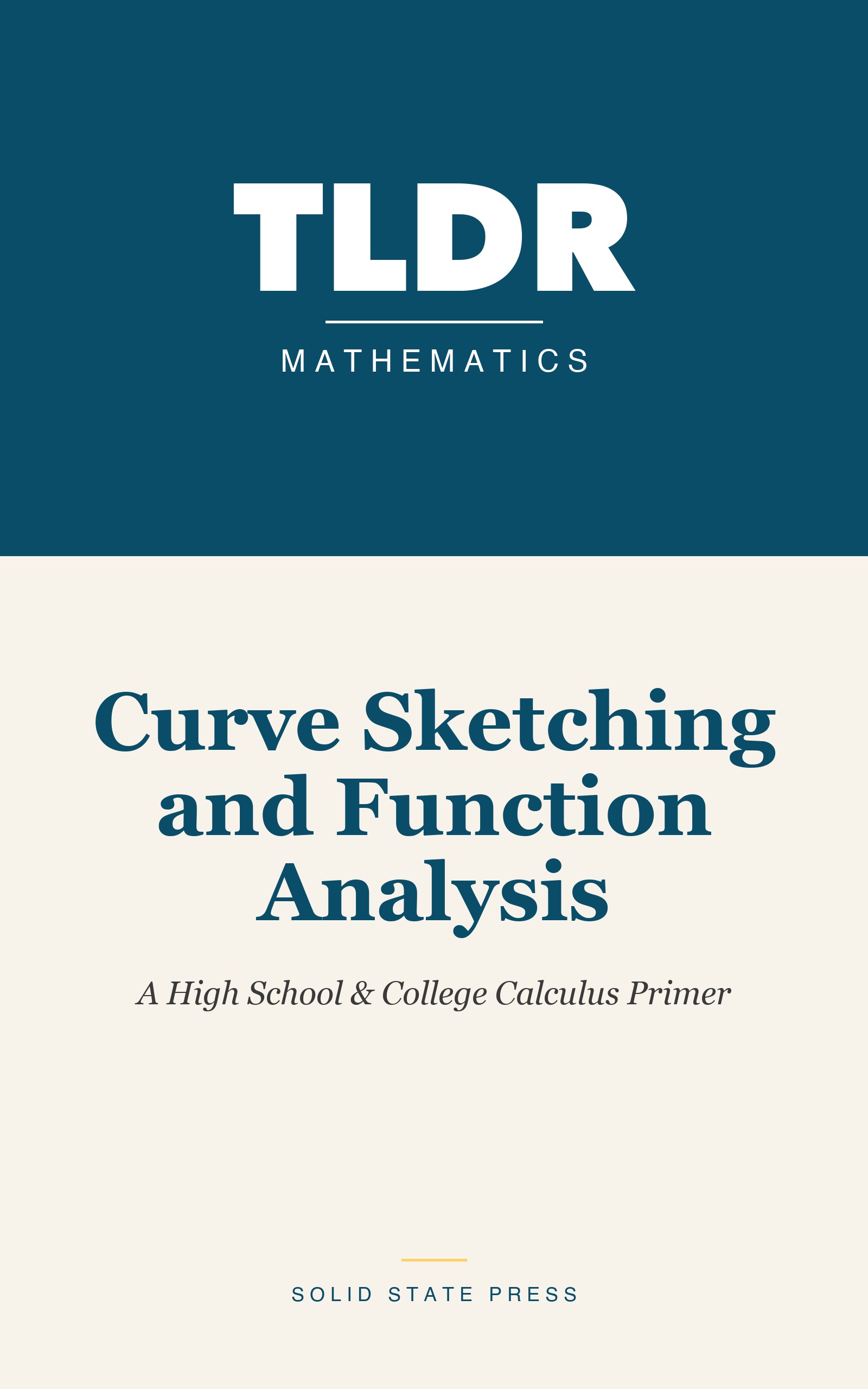 TLDR

MATHEMATICS

Curve Sketching and Function Analysis

A High School & College Calculus Primer

SOLID STATE PRESS